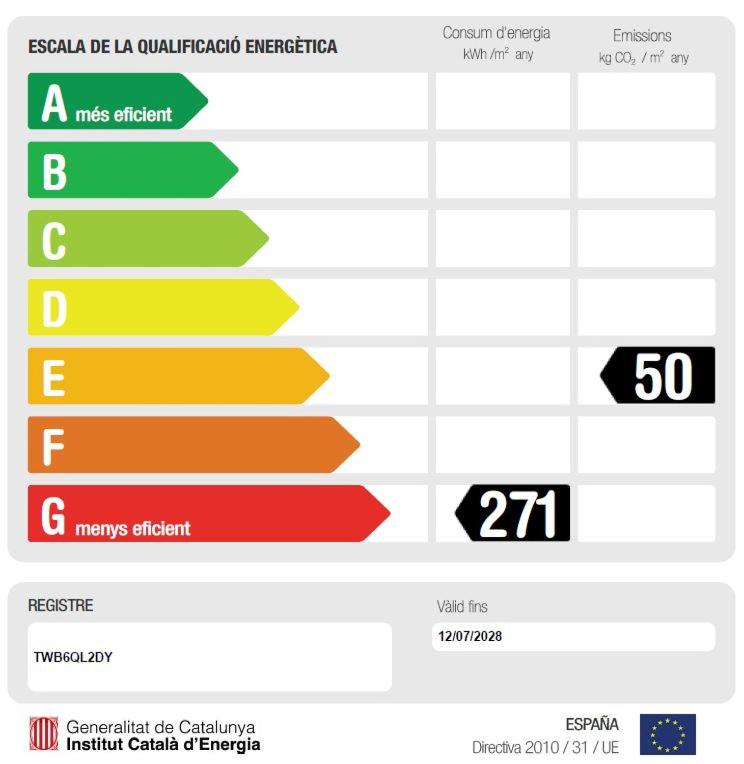 ESCALA DE LA QUALIFICACIÓ ENERGÈTICA

Consum d'energia
kWh /$m^2$ any

Emissions
kg $CO_2$ / $m^2$ any

A més eficient

B

C

D

E

50

F

G menys eficient

271

REGISTRE

TWB6QL2DY

Vàlid fins

12/07/2028

Generalitat de Catalunya
Institut Català d'Energia

ESPAÑA
Directiva 2010 / 31 / UE